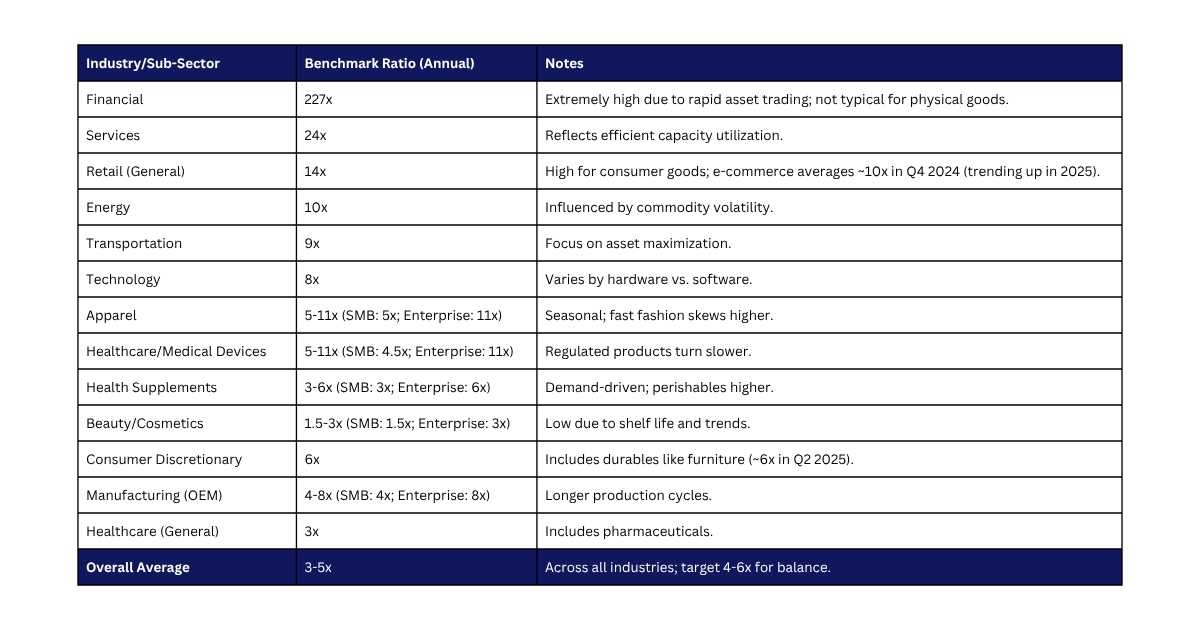 | Industry/Sub-Sector | Benchmark Ratio (Annual) | Notes |
|---|---|---|
| Financial | 227x | Extremely high due to rapid asset trading; not typical for physical goods. |
| Services | 24x | Reflects efficient capacity utilization. |
| Retail (General) | 14x | High for consumer goods; e-commerce averages ~10x in Q4 2024 (trending up in 2025). |
| Energy | 10x | Influenced by commodity volatility. |
| Transportation | 9x | Focus on asset maximization. |
| Technology | 8x | Varies by hardware vs. software. |
| Apparel | 5-11x (SMB: 5x; Enterprise: 11x) | Seasonal; fast fashion skews higher. |
| Healthcare/Medical Devices | 5-11x (SMB: 4.5x; Enterprise: 11x) | Regulated products turn slower. |
| Health Supplements | 3-6x (SMB: 3x; Enterprise: 6x) | Demand-driven; perishables higher. |
| Beauty/Cosmetics | 1.5-3x (SMB: 1.5x; Enterprise: 3x) | Low due to shelf life and trends. |
| Consumer Discretionary | 6x | Includes durables like furniture (~6x in Q2 2025). |
| Manufacturing (OEM) | 4-8x (SMB: 4x; Enterprise: 8x) | Longer production cycles. |
| Healthcare (General) | 3x | Includes pharmaceuticals. |
| Overall Average | 3-5x | Across all industries; target 4-6x for balance. |